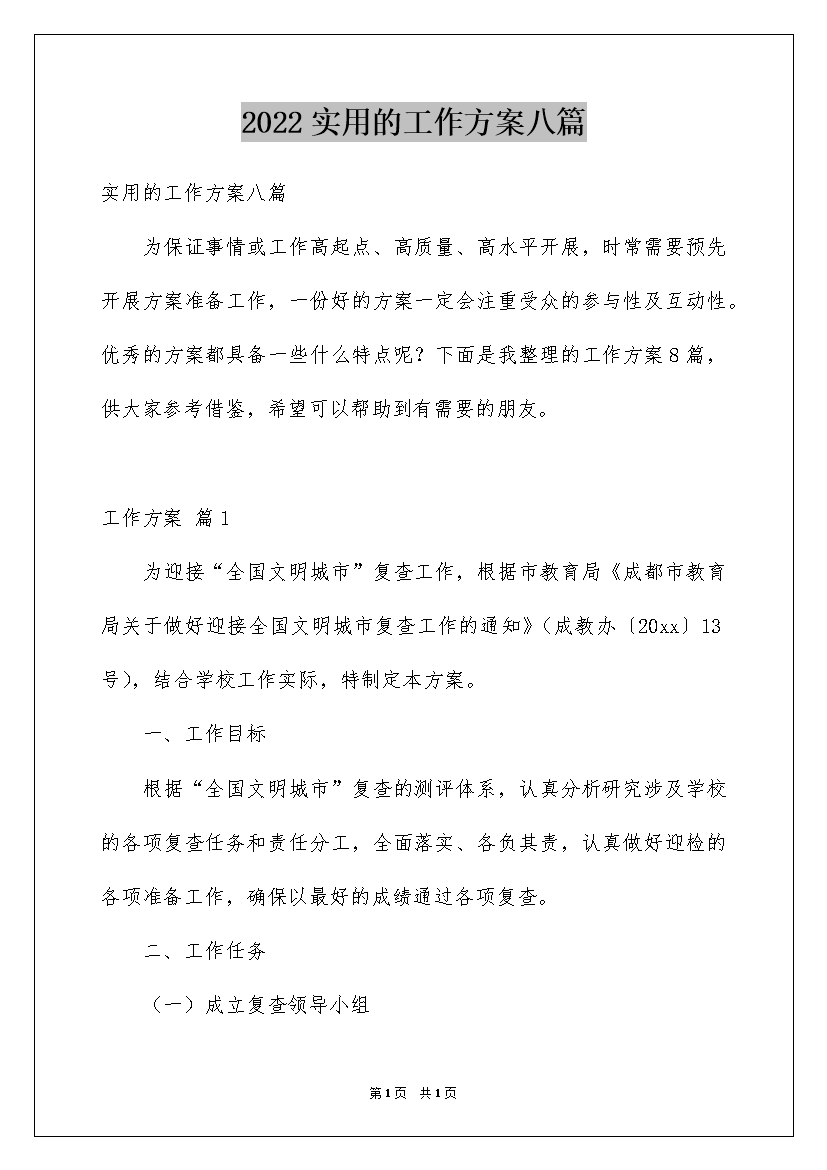 2022实用的工作方案八篇

实用的工作方案八篇

为保证事情或工作高起点、高质量、高水平开展，时常需要预先开展方案准备工作，一份好的方案一定会注重受众的参与性及互动性。优秀的方案都具备一些什么特点呢？下面是我整理的工作方案8篇，供大家参考借鉴，希望可以帮助到有需要的朋友。

工作方案 篇1

为迎接“全国文明城市”复查工作，根据市教育局《成都市教育局关于做好迎接全国文明城市复查工作的通知》（成教办〔20xx〕13号），结合学校工作实际，特制定本方案。

一、工作目标

根据“全国文明城市”复查的测评体系，认真分析研究涉及学校的各项复查任务和责任分工，全面落实、各负其责，认真做好迎检的各项准备工作，确保以最好的成绩通过各项复查。

二、工作任务

（一）成立复查领导小组

第1页 共1页